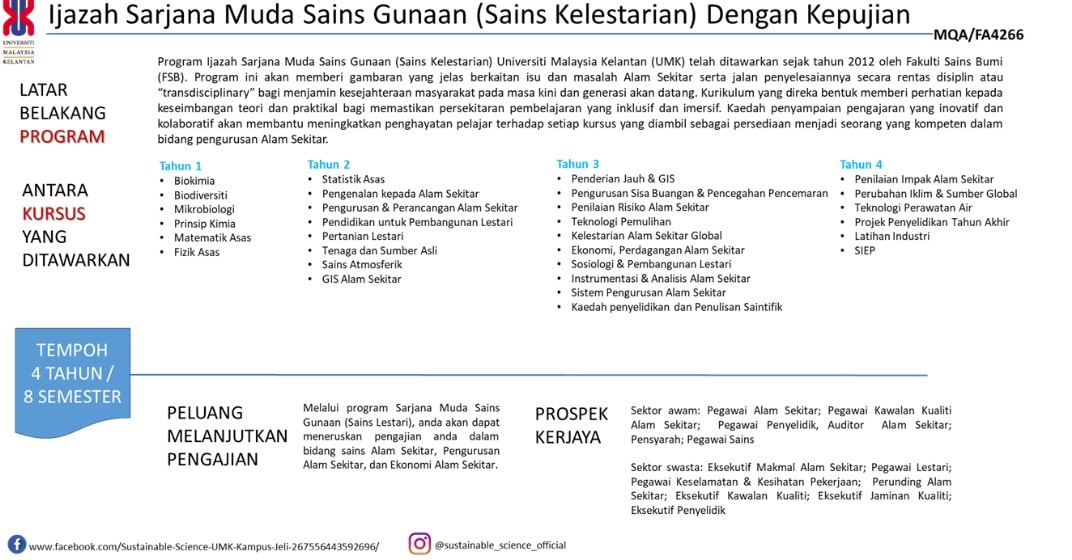 UNIVERSITI MALAYSIA KELANTAN

Ijazah Sarjana Muda Sains Gunaan (Sains Kelestarian) Dengan Kepujian

MQA/FA4266

LATAR BELAKANG PROGRAM

Program Ijazah Sarjana Muda Sains Gunaan (Sains Kelestarian) Universiti Malaysia Kelantan (UMK) telah ditawarkan sejak tahun 2012 oleh Fakulti Sains Bumi (FSB). Program ini akan memberi gambaran yang jelas berkaitan isu dan masalah Alam Sekitar serta jalan penyelesaiannya secara rentas disiplin atau "transdisciplinary" bagi menjamin kesejahteraan masyarakat pada masa kini dan generasi akan datang. Kurikulum yang direka bentuk memberi perhatian kepada keseimbangan teori dan praktikal bagi memastikan persekitaran pembelajaran yang inklusif dan imersif. Kaedah penyampaian pengajaran yang inovatif dan kolaboratif akan membantu meningkatkan penghayatan pelajar terhadap setiap kursus yang diambil sebagai persediaan menjadi seorang yang kompeten dalam bidang pengurusan Alam Sekitar.

ANTARA KURSUS YANG DITAWARKAN

Tahun 1
• Biokimia
• Biodiversiti
• Mikrobiologi
• Prinsip Kimia
• Matematik Asas
• Fizik Asas

Tahun 2
• Statistik Asas
• Pengenalan kepada Alam Sekitar
• Pengurusan & Perancangan Alam Sekitar
• Pendidikan untuk Pembangunan Lestari
• Pertanian Lestari
• Tenaga dan Sumber Asli
• Sains Atmosferik
• GIS Alam Sekitar

Tahun 3
• Penderian Jauh & GIS
• Pengurusan Sisa Buangan & Pencegahan Pencemaran
• Penilaian Risiko Alam Sekitar
• Teknologi Pemulihan
• Kelestarian Alam Sekitar Global
• Ekonomi, Perdagangan Alam Sekitar
• Sosiologi & Pembangunan Lestari
• Instrumentasi & Analisis Alam Sekitar
• Sistem Pengurusan Alam Sekitar
• Kaedah penyelidikan dan Penulisan Saintifik

Tahun 4
• Penilaian Impak Alam Sekitar
• Perubahan Iklim & Sumber Global
• Teknologi Perawatan Air
• Projek Penyelidikan Tahun Akhir
• Latihan Industri
• SIEP

TEMPOH 4 TAHUN / 8 SEMESTER

PELUANG MELANJUTKAN PENGAJIAN

Melalui program Sarjana Muda Sains Gunaan (Sains Lestari), anda akan dapat meneruskan pengajian anda dalam bidang sains Alam Sekitar, Pengurusan Alam Sekitar, dan Ekonomi Alam Sekitar.

PROSPEK KERJAYA

Sektor awam: Pegawai Alam Sekitar; Pegawai Kawalan Kualiti Alam Sekitar; Pegawai Penyelidik, Auditor Alam Sekitar; Pensyarah; Pegawai Sains

Sektor swasta: Eksekutif Makmal Alam Sekitar; Pegawai Lestari; Pegawai Keselamatan & Kesihatan Pekerjaan; Perunding Alam Sekitar; Eksekutif Kawalan Kualiti; Eksekutif Jaminan Kualiti; Eksekutif Penyelidik

www.facebook.com/Sustainable-Science-UMK-Kampus-Jeli-267556443592696/

@sustainable_science_official